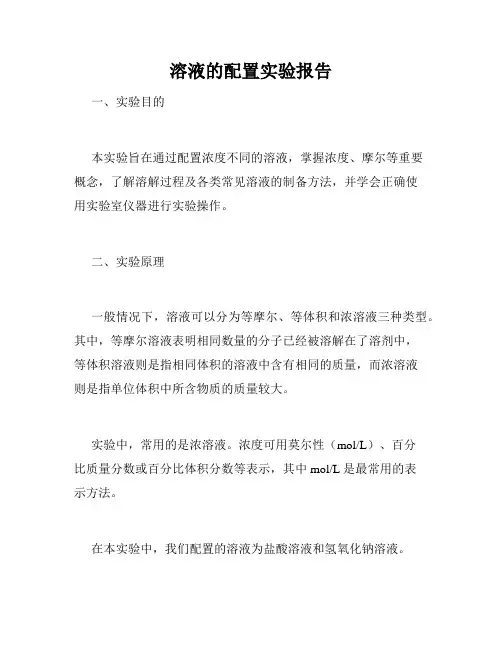 溶液的配置实验报告

一、实验目的

本实验旨在通过配置浓度不同的溶液，掌握浓度、摩尔等重要概念，了解溶解过程及各类常见溶液的制备方法，并学会正确使用实验室仪器进行实验操作。

二、实验原理

一般情况下，溶液可以分为等摩尔、等体积和浓溶液三种类型。其中，等摩尔溶液表明相同数量的分子已经被溶解在了溶剂中，等体积溶液则是指相同体积的溶液中含有相同的质量，而浓溶液则是指单位体积中所含物质的质量较大。

实验中，常用的是浓溶液。浓度可用莫尔性（mol/L）、百分比质量分数或百分比体积分数等表示，其中 mol/L 是最常用的表示方法。

在本实验中，我们配置的溶液为盐酸溶液和氢氧化钠溶液。